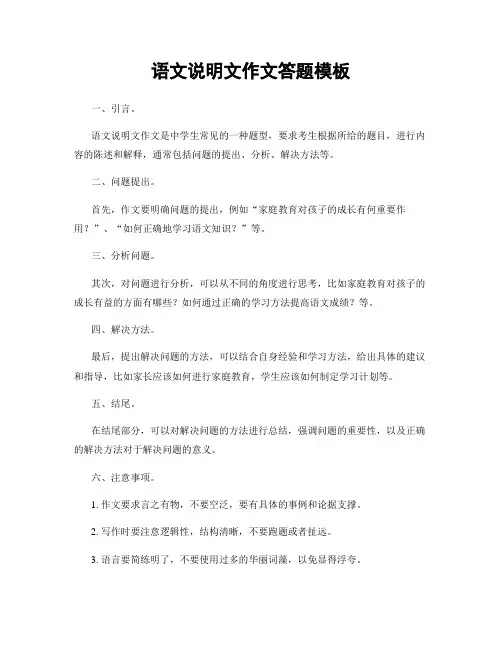 语文说明文作文答题模板

一、引言。

语文说明文作文是中学生常见的一种题型，要求考生根据所给的题目，进行内容的陈述和解释，通常包括问题的提出、分析、解决方法等。

二、问题提出。

首先，作文要明确问题的提出，例如“家庭教育对孩子的成长有何重要作用？”、“如何正确地学习语文知识？”等。

三、分析问题。

其次，对问题进行分析，可以从不同的角度进行思考，比如家庭教育对孩子的成长有益的方面有哪些？如何通过正确的学习方法提高语文成绩？等。

四、解决方法。

最后，提出解决问题的方法，可以结合自身经验和学习方法，给出具体的建议和指导，比如家长应该如何进行家庭教育，学生应该如何制定学习计划等。

五、结尾。

在结尾部分，可以对解决问题的方法进行总结，强调问题的重要性，以及正确的解决方法对于解决问题的意义。

六、注意事项。

1. 作文要求言之有物，不要空泛，要有具体的事例和论据支撑。

2. 写作时要注意逻辑性，结构清晰，不要跑题或者扯远。

3. 语言要简练明了，不要使用过多的华丽词藻，以免显得浮夸。